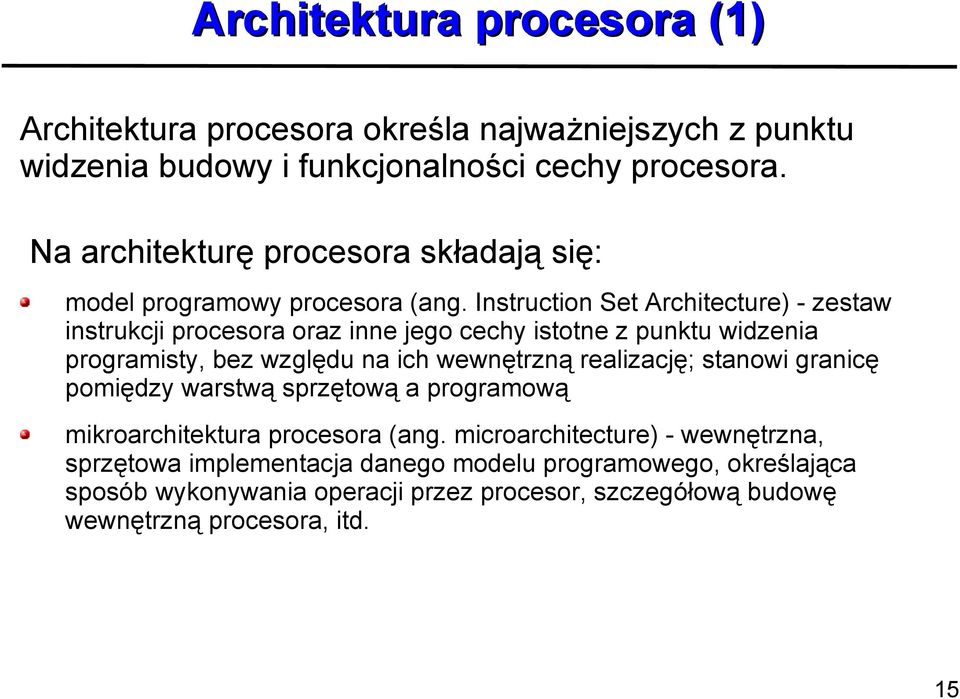 Architektura procesora (1)

Architektura procesora określa najważniejszych z punktu widzenia budowy i funkcjonalności cechy procesora.

Na architekturę procesora składają się:

model programowy procesora (ang. Instruction Set Architecture) - zestaw instrukcji procesora oraz inne jego cechy istotne z punktu widzenia programisty, bez względu na ich wewnętrzną realizację; stanowi granicę pomiędzy warstwą sprzętową a programową

mikroarchitektura procesora (ang. microarchitecture) - wewnętrzna, sprzętowa implementacja danego modelu programowego, określająca sposób wykonywania operacji przez procesor, szczegółową budowę wewnętrzną procesora, itd.

15